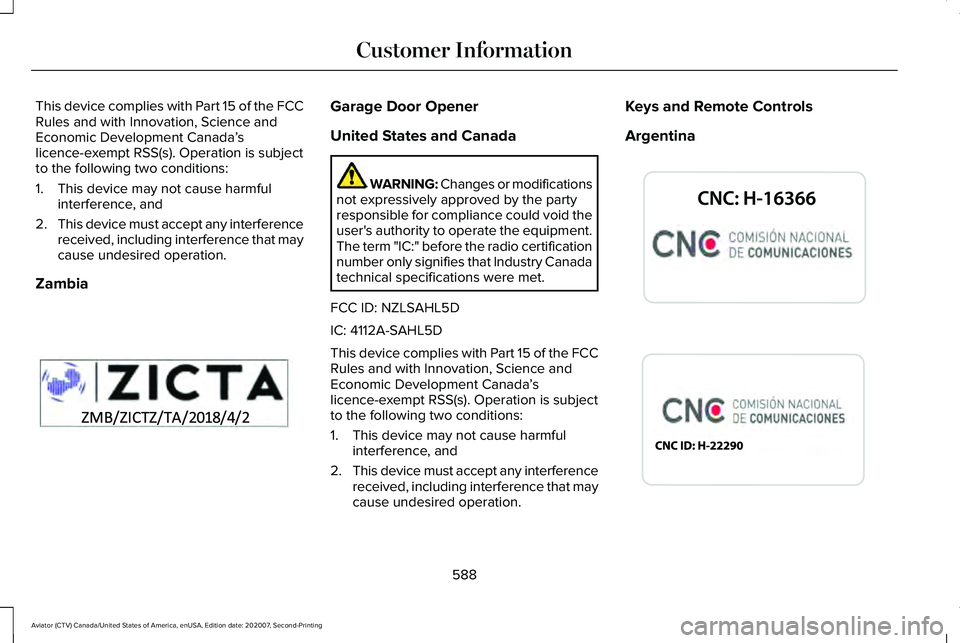 Customer Information

This device complies with Part 15 of the FCC Rules and with Innovation, Science and Economic Development Canada's licence-exempt RSS(s). Operation is subject to the following two conditions:

1. This device may not cause harmful interference, and
2. This device must accept any interference received, including interference that may cause undesired operation.

Zambia

ZICTA

ZMB/ZICTZ/TA/2018/4/2

Garage Door Opener

United States and Canada

WARNING: Changes or modifications not expressively approved by the party responsible for compliance could void the user's authority to operate the equipment. The term "IC:" before the radio certification number only signifies that Industry Canada technical specifications were met.

FCC ID: NZLSAHL5D

IC: 4112A-SAHL5D

This device complies with Part 15 of the FCC Rules and with Innovation, Science and Economic Development Canada's licence-exempt RSS(s). Operation is subject to the following two conditions:

1. This device may not cause harmful interference, and
2. This device must accept any interference received, including interference that may cause undesired operation.

Keys and Remote Controls

Argentina

CNC: H-16366

CNC COMISIÓN NACIONAL DE COMUNICACIONES

CNC COMISIÓN NACIONAL DE COMUNICACIONES

CNC ID: H-22290

588

Aviator (CTV) Canada/United States of America, enUSA, Edition date: 202007, Second-Printing

carmanualsonline.info